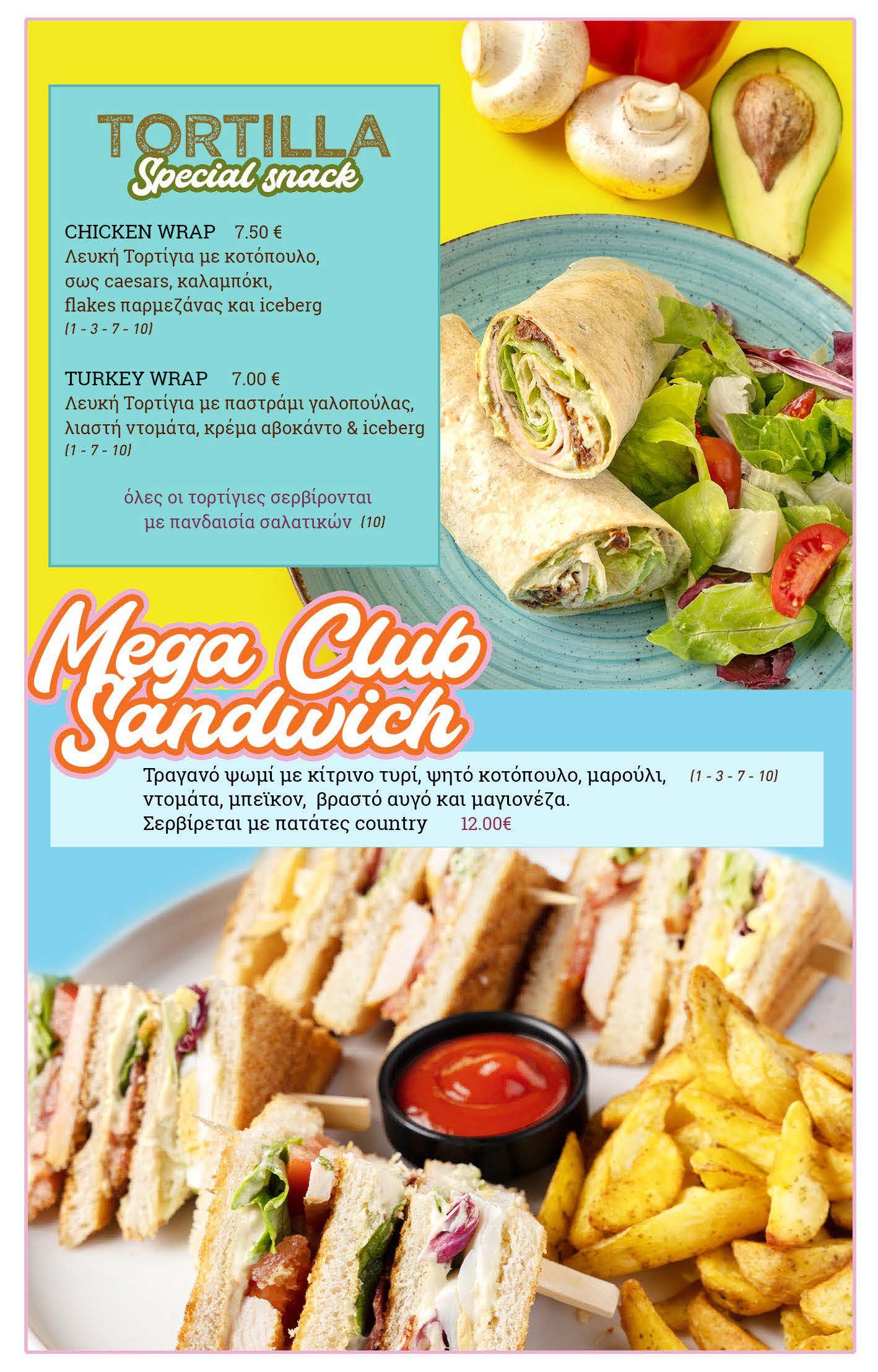 TORTILLA
Special snack

CHICKEN WRAP 7.50 €
Λευκή Τορτίγια με κοτόπουλο, σως caesars, καλαμπόκι, flakes παρμεζάνας και iceberg
(1 - 3 - 7 - 10)

TURKEY WRAP 7.00 €
Λευκή Τορτίγια με παστράμι γαλοπούλας, λιαστή ντομάτα, κρέμα αβοκάντο & iceberg
(1 - 7 - 10)

όλες οι τορτίγιες σερβίρονται με πανδαισία σαλατικών (10)

Mega Club Sandwich

Τραγανό ψωμί με κίτρινο τυρί, ψητό κοτόπουλο, μαρούλι, ντομάτα, μπεϊκον, βραστό αυγό και μαγιονέζα. (1 - 3 - 7 - 10)
Σερβίρεται με πατάτες country 12.00€